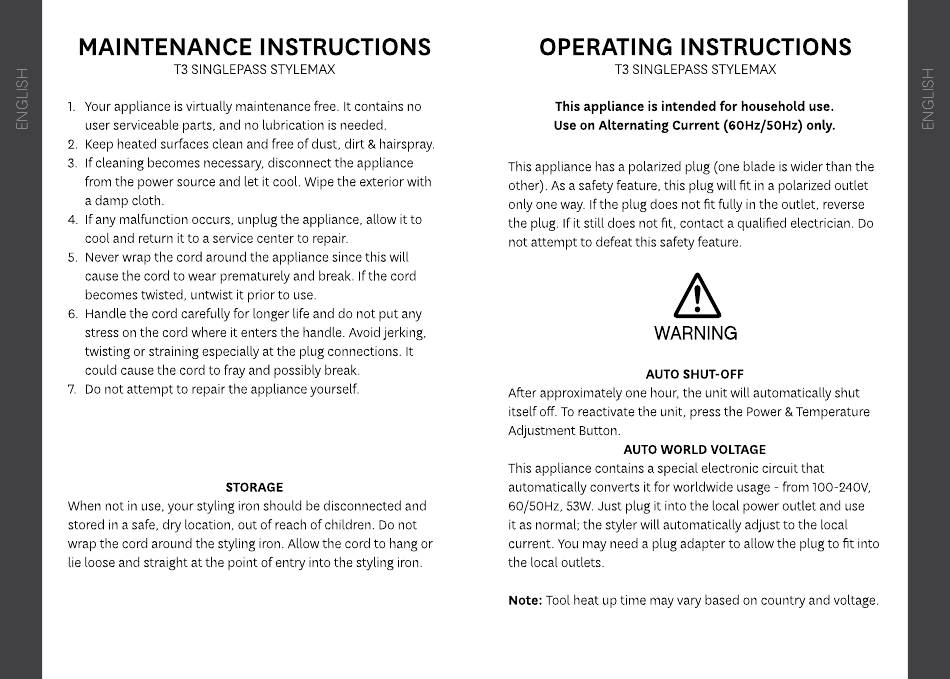 ENGLISH

MAINTENANCE INSTRUCTIONS
T3 SINGLEPASS STYLEMAX

1. Your appliance is virtually maintenance free. It contains no user serviceable parts, and no lubrication is needed.
2. Keep heated surfaces clean and free of dust, dirt & hairspray.
3. If cleaning becomes necessary, disconnect the appliance from the power source and let it cool. Wipe the exterior with a damp cloth.
4. If any malfunction occurs, unplug the appliance, allow it to cool and return it to a service center to repair.
5. Never wrap the cord around the appliance since this will cause the cord to wear prematurely and break. If the cord becomes twisted, untwist it prior to use.
6. Handle the cord carefully for longer life and do not put any stress on the cord where it enters the handle. Avoid jerking, twisting or straining especially at the plug connections. It could cause the cord to fray and possibly break.
7. Do not attempt to repair the appliance yourself.

STORAGE
When not in use, your styling iron should be disconnected and stored in a safe, dry location, out of reach of children. Do not wrap the cord around the styling iron. Allow the cord to hang or lie loose and straight at the point of entry into the styling iron.

OPERATING INSTRUCTIONS
T3 SINGLEPASS STYLEMAX

This appliance is intended for household use.
Use on Alternating Current (60Hz/50Hz) only.

This appliance has a polarized plug (one blade is wider than the other). As a safety feature, this plug will fit in a polarized outlet only one way. If the plug does not fit fully in the outlet, reverse the plug. If it still does not fit, contact a qualified electrician. Do not attempt to defeat this safety feature.

WARNING

AUTO SHUT-OFF
After approximately one hour, the unit will automatically shut itself off. To reactivate the unit, press the Power & Temperature Adjustment Button.
AUTO WORLD VOLTAGE
This appliance contains a special electronic circuit that automatically converts it for worldwide usage - from 100-240V, 60/50Hz, 53W. Just plug it into the local power outlet and use it as normal; the styler will automatically adjust to the local current. You may need a plug adapter to allow the plug to fit into the local outlets.

Note: Tool heat up time may vary based on country and voltage.

ENGLISH